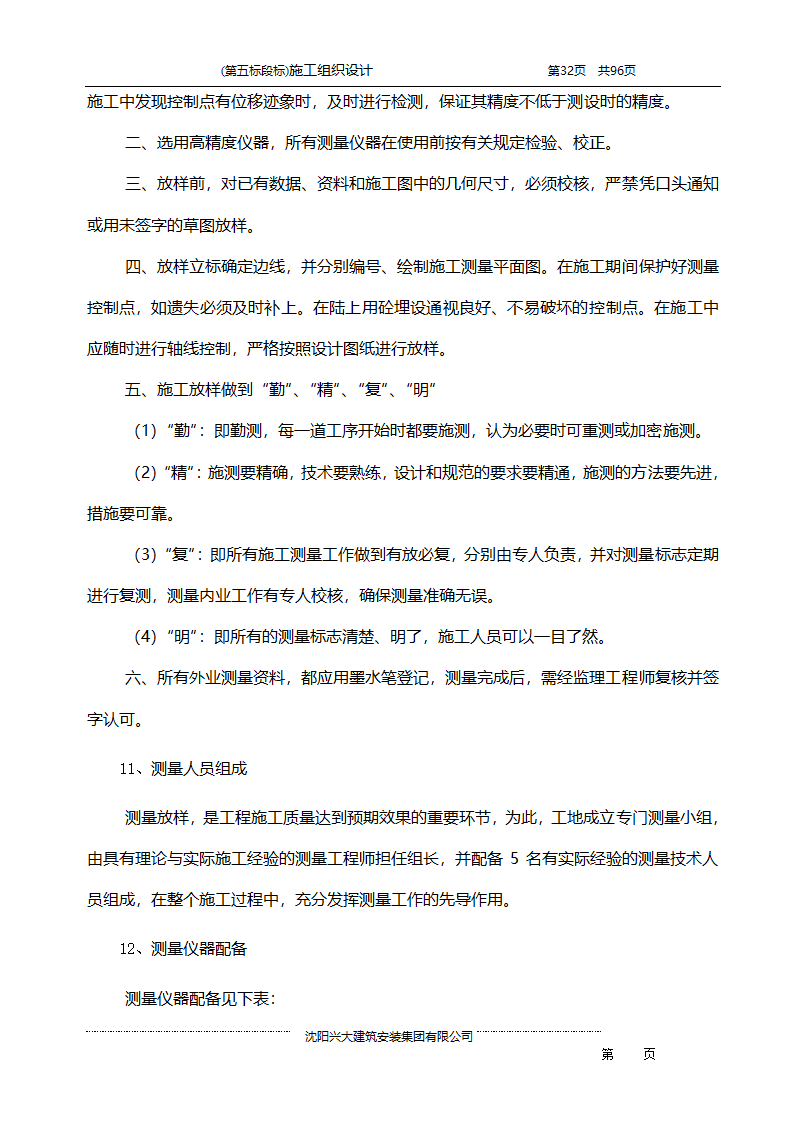 (第五标段标)施工组织设计　　第32页　共96页

施工中发现控制点有位移迹象时，及时进行检测，保证其精度不低于测设时的精度。

二、选用高精度仪器，所有测量仪器在使用前按有关规定检验、校正。

三、放样前，对已有数据、资料和施工图中的几何尺寸，必须校核，严禁凭口头通知或用未签字的草图放样。

四、放样立标确定边线，并分别编号、绘制施工测量平面图。在施工期间保护好测量控制点，如遗失必须及时补上。在陆上用砼埋设通视良好、不易破坏的控制点。在施工中应随时进行轴线控制，严格按照设计图纸进行放样。

五、施工放样做到“勤”、“精”、“复”、“明”

（1）“勤”：即勤测，每一道工序开始时都要施测，认为必要时可重测或加密施测。

（2）“精”：施测要精确，技术要熟练，设计和规范的要求要精通，施测的方法要先进，措施要可靠。

（3）“复”：即所有施工测量工作做到有放必复，分别由专人负责，并对测量标志定期进行复测，测量内业工作有专人校核，确保测量准确无误。

（4）“明”：即所有的测量标志清楚、明了，施工人员可以一目了然。

六、所有外业测量资料，都应用墨水笔登记，测量完成后，需经监理工程师复核并签字认可。

11、测量人员组成

测量放样，是工程施工质量达到预期效果的重要环节，为此，工地成立专门测量小组，由具有理论与实际施工经验的测量工程师担任组长，并配备 5 名有实际经验的测量技术人员组成，在整个施工过程中，充分发挥测量工作的先导作用。

12、测量仪器配备

测量仪器配备见下表：

沈阳兴大建筑安装集团有限公司

第　　页